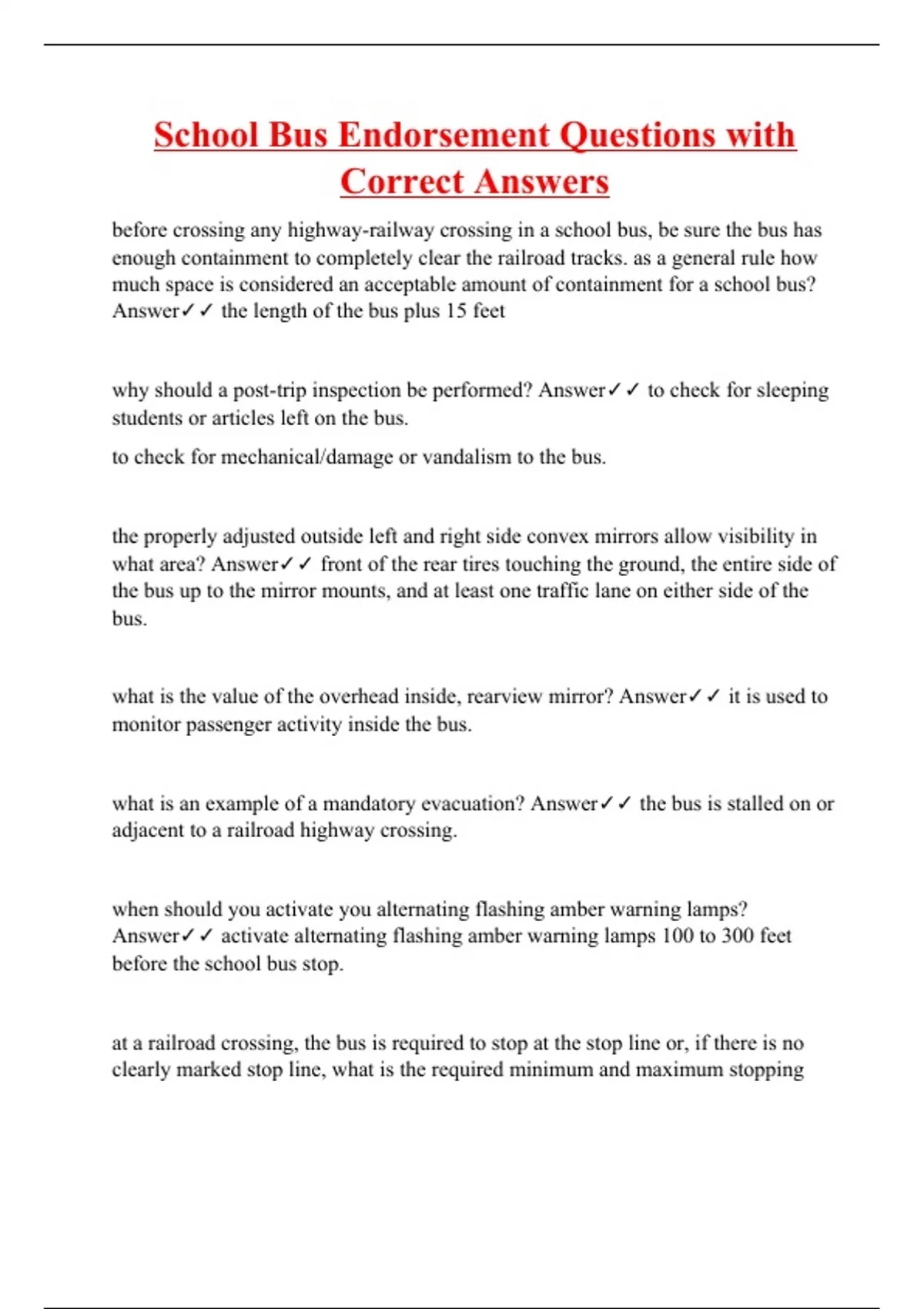 School Bus Endorsement Questions with Correct Answers

before crossing any highway-railway crossing in a school bus, be sure the bus has enough containment to completely clear the railroad tracks. as a general rule how much space is considered an acceptable amount of containment for a school bus? Answer✓✓ the length of the bus plus 15 feet

why should a post-trip inspection be performed? Answer✓✓ to check for sleeping students or articles left on the bus.

to check for mechanical/damage or vandalism to the bus.

the properly adjusted outside left and right side convex mirrors allow visibility in what area? Answer✓✓ front of the rear tires touching the ground, the entire side of the bus up to the mirror mounts, and at least one traffic lane on either side of the bus.

what is the value of the overhead inside, rearview mirror? Answer✓✓ it is used to monitor passenger activity inside the bus.

what is an example of a mandatory evacuation? Answer✓✓ the bus is stalled on or adjacent to a railroad highway crossing.

when should you activate you alternating flashing amber warning lamps? Answer✓✓ activate alternating flashing amber warning lamps 100 to 300 feet before the school bus stop.

at a railroad crossing, the bus is required to stop at the stop line or, if there is no clearly marked stop line, what is the required minimum and maximum stopping